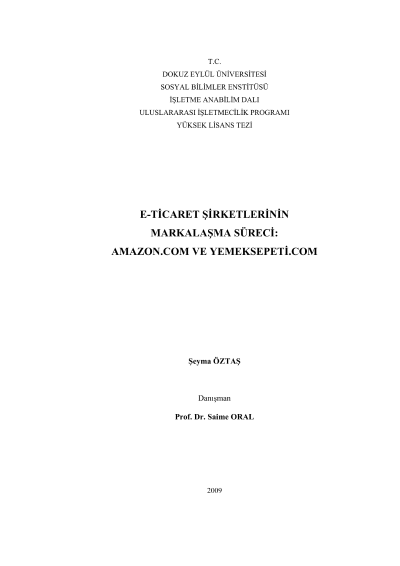 T.C.
DOKUZ EYLÜL ÜNİVERSİTESİ
SOSYAL BİLİMLER ENSTİTÜSÜ
İŞLETME ANABİLİM DALI
ULUSLARARASI İŞLETMECİLİK PROGRAMI
YÜKSEK LİSANS TEZİ

E-TİCARET ŞİRKETLERİNİN
MARKALAŞMA SÜRECİ:
AMAZON.COM VE YEMEKSEPETİ.COM

Şeyma ÖZTAŞ

Danışman
Prof. Dr. Saime ORAL

2009